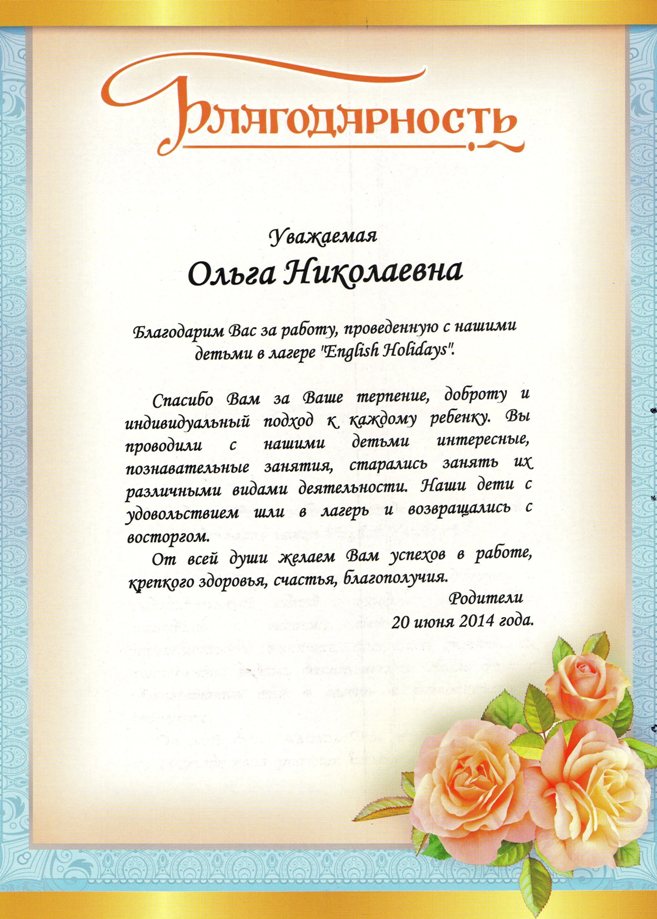 Благодарность

Уважаемая
Ольга Николаевна

Благодарим Вас за работу, проведенную с нашими детьми в лагере "English Holidays".

Спасибо Вам за Ваше терпение, доброту и индивидуальный подход к каждому ребенку. Вы проводили с нашими детьми интересные, познавательные занятия, старались занять их различными видами деятельности. Наши дети с удовольствием шли в лагерь и возвращались с восторгом.

От всей души желаем Вам успехов в работе, крепкого здоровья, счастья, благополучия.

Родители
20 июня 2014 года.